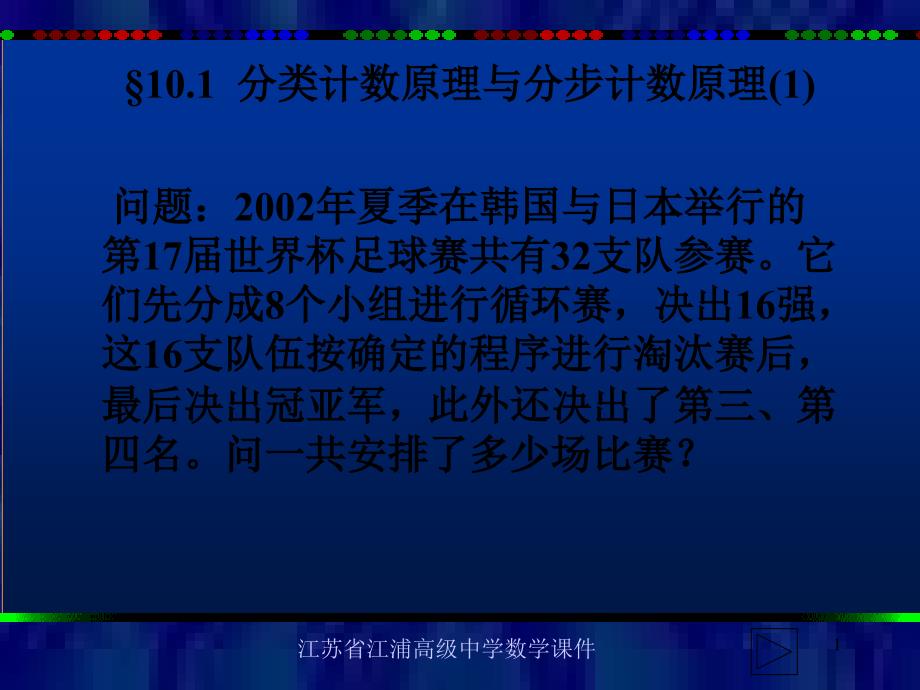 §10.1 分类计数原理与分步计数原理(1)

问题：2002年夏季在韩国与日本举行的第17届世界杯足球赛共有32支队参赛。它们先分成8个小组进行循环赛，决出16强，这16支队伍按确定的程序进行淘汰赛后，最后决出冠亚军，此外还决出了第三、第四名。问一共安排了多少场比赛？

江苏省江浦高级中学数学课件